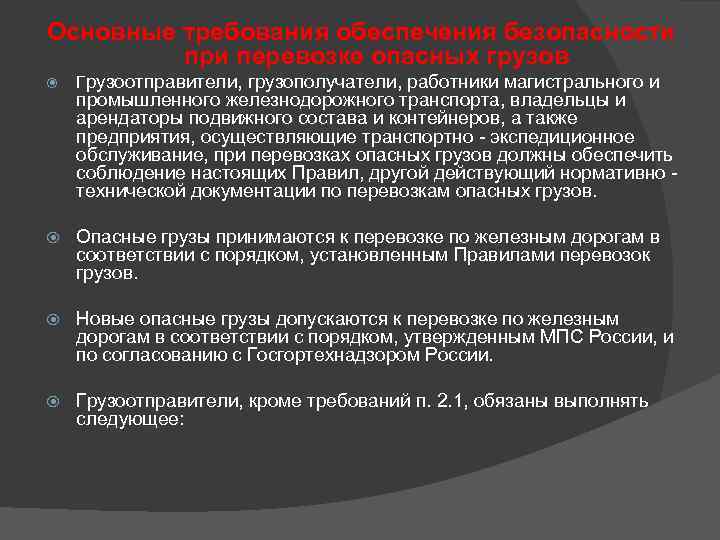 Основные требования обеспечения безопасности при перевозке опасных грузов

Грузоотправители, грузополучатели, работники магистрального и промышленного железнодорожного транспорта, владельцы и арендаторы подвижного состава и контейнеров, а также предприятия, осуществляющие транспортно - экспедиционное обслуживание, при перевозках опасных грузов должны обеспечить соблюдение настоящих Правил, другой действующий нормативно - технической документации по перевозкам опасных грузов.

Опасные грузы принимаются к перевозке по железным дорогам в соответствии с порядком, установленным Правилами перевозок грузов.

Новые опасные грузы допускаются к перевозке по железным дорогам в соответствии с порядком, утвержденным МПС России, и по согласованию с Госгортехнадзором России.

Грузоотправители, кроме требований п. 2.1, обязаны выполнять следующее: